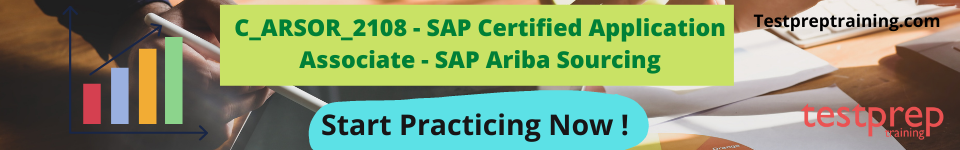 C_ARSOR_2108 - SAP Certified Application Associate - SAP Ariba Sourcing

Testpreptraining.com

Start Practicing Now !

testprep training